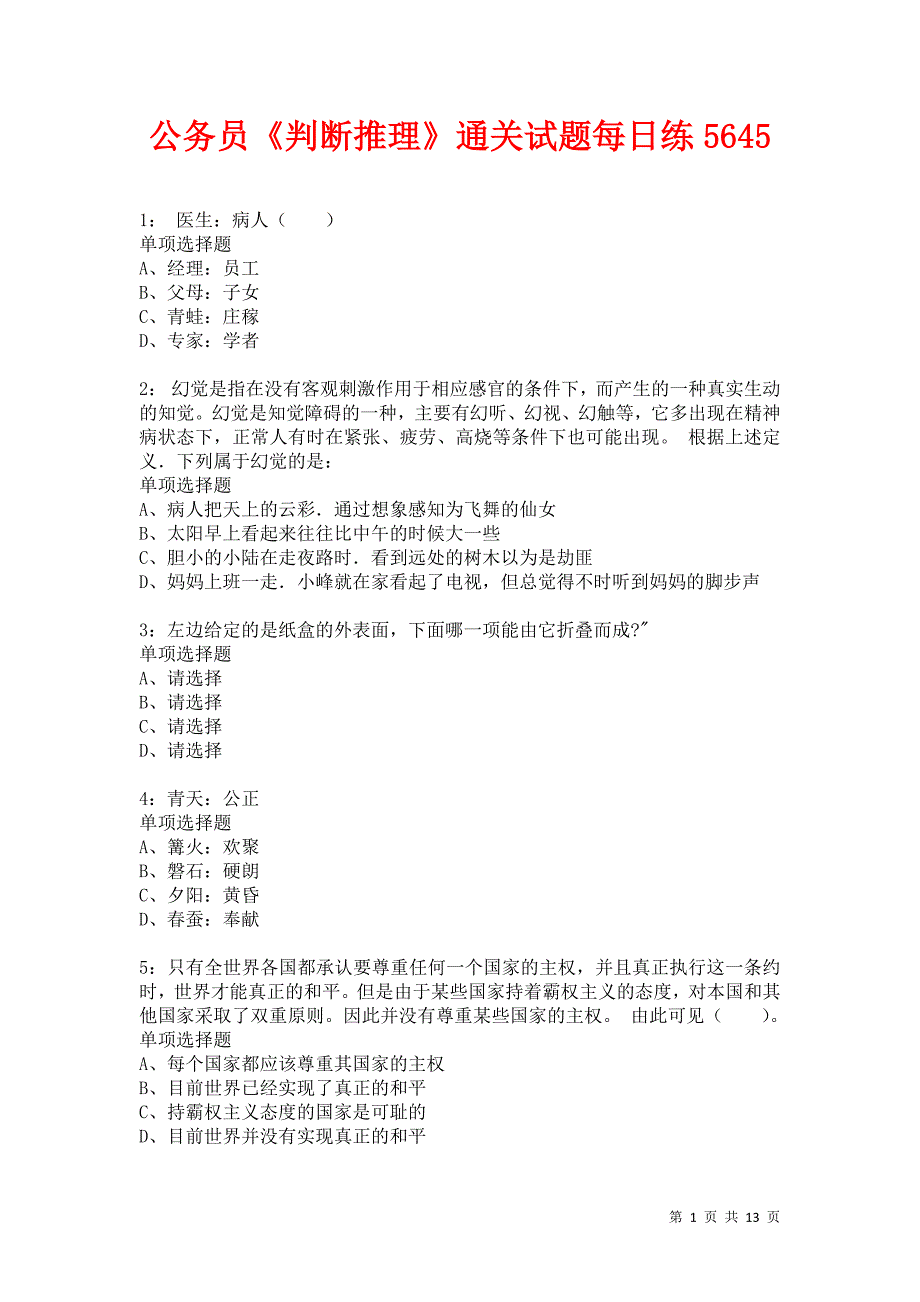 公务员《判断推理》通关试题每日练 5645

1： 医生：病人（　　）
单项选择题
A、经理：员工
B、父母：子女
C、青蛙：庄稼
D、专家：学者

2： 幻觉是指在没有客观刺激作用于相应感官的条件下，而产生的一种真实生动的知觉。幻觉是知觉障碍的一种，主要有幻听、幻视、幻触等，它多出现在精神病状态下，正常人有时在紧张、疲劳、高烧等条件下也可能出现。 根据上述定义．下列属于幻觉的是：
单项选择题
A、病人把天上的云彩．通过想象感知为飞舞的仙女
B、太阳早上看起来往往比中午的时候大一些
C、胆小的小陆在走夜路时．看到远处的树木以为是劫匪
D、妈妈上班一走．小峰就在家看起了电视，但总觉得不时听到妈妈的脚步声

3：左边给定的是纸盒的外表面，下面哪一项能由它折叠而成?"
单项选择题
A、请选择
B、请选择
C、请选择
D、请选择

4：青天：公正
单项选择题
A、篝火：欢聚
B、磐石：硬朗
C、夕阳：黄昏
D、春蚕：奉献

5：只有全世界各国都承认要尊重任何一个国家的主权，并且真正执行这一条约时，世界才能真正的和平。但是由于某些国家持着霸权主义的态度，对本国和其他国家采取了双重原则。因此并没有尊重某些国家的主权。 由此可见（　　）。
单项选择题
A、每个国家都应该尊重其国家的主权
B、目前世界已经实现了真正的和平
C、持霸权主义态度的国家是可耻的
D、目前世界并没有实现真正的和平

第 1 页 共 13 页